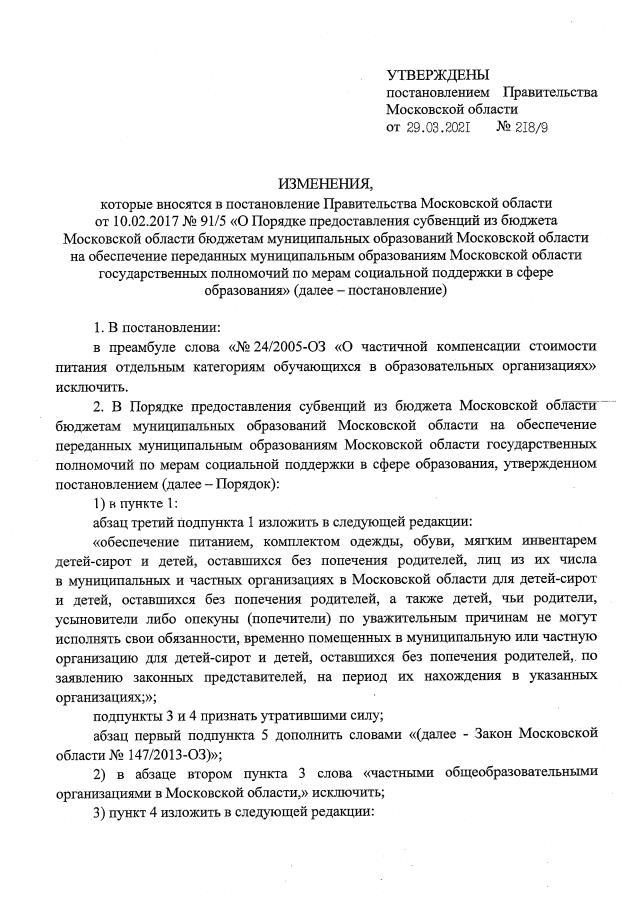 УТВЕРЖДЕНЫ
постановлением Правительства Московской области
от 29.03.2021 № 218/9

ИЗМЕНЕНИЯ,
которые вносятся в постановление Правительства Московской области от 10.02.2017 № 91/5 «О Порядке предоставления субвенций из бюджета Московской области бюджетам муниципальных образований Московской области на обеспечение переданных муниципальным образованиям Московской области государственных полномочий по мерам социальной поддержки в сфере образования» (далее – постановление)

1. В постановлении:

в преамбуле слова «№ 24/2005-ОЗ «О частичной компенсации стоимости питания отдельным категориям обучающихся в образовательных организациях» исключить.

2. В Порядке предоставления субвенций из бюджета Московской области бюджетам муниципальных образований Московской области на обеспечение переданных муниципальным образованиям Московской области государственных полномочий по мерам социальной поддержки в сфере образования, утвержденном постановлением (далее – Порядок):

1) в пункте 1:

абзац третий подпункта 1 изложить в следующей редакции:

«обеспечение питанием, комплектом одежды, обуви, мягким инвентарем детей-сирот и детей, оставшихся без попечения родителей, лиц из их числа в муниципальных и частных организациях в Московской области для детей-сирот и детей, оставшихся без попечения родителей, а также детей, чьи родители, усыновители либо опекуны (попечители) по уважительным причинам не могут исполнять свои обязанности, временно помещенных в муниципальную или частную организацию для детей-сирот и детей, оставшихся без попечения родителей, по заявлению законных представителей, на период их нахождения в указанных организациях;»;

подпункты 3 и 4 признать утратившими силу;

абзац первый подпункта 5 дополнить словами «(далее - Закон Московской области № 147/2013-ОЗ)»;

2) в абзаце втором пункта 3 слова «частными общеобразовательными организациями в Московской области,» исключить;

3) пункт 4 изложить в следующей редакции: